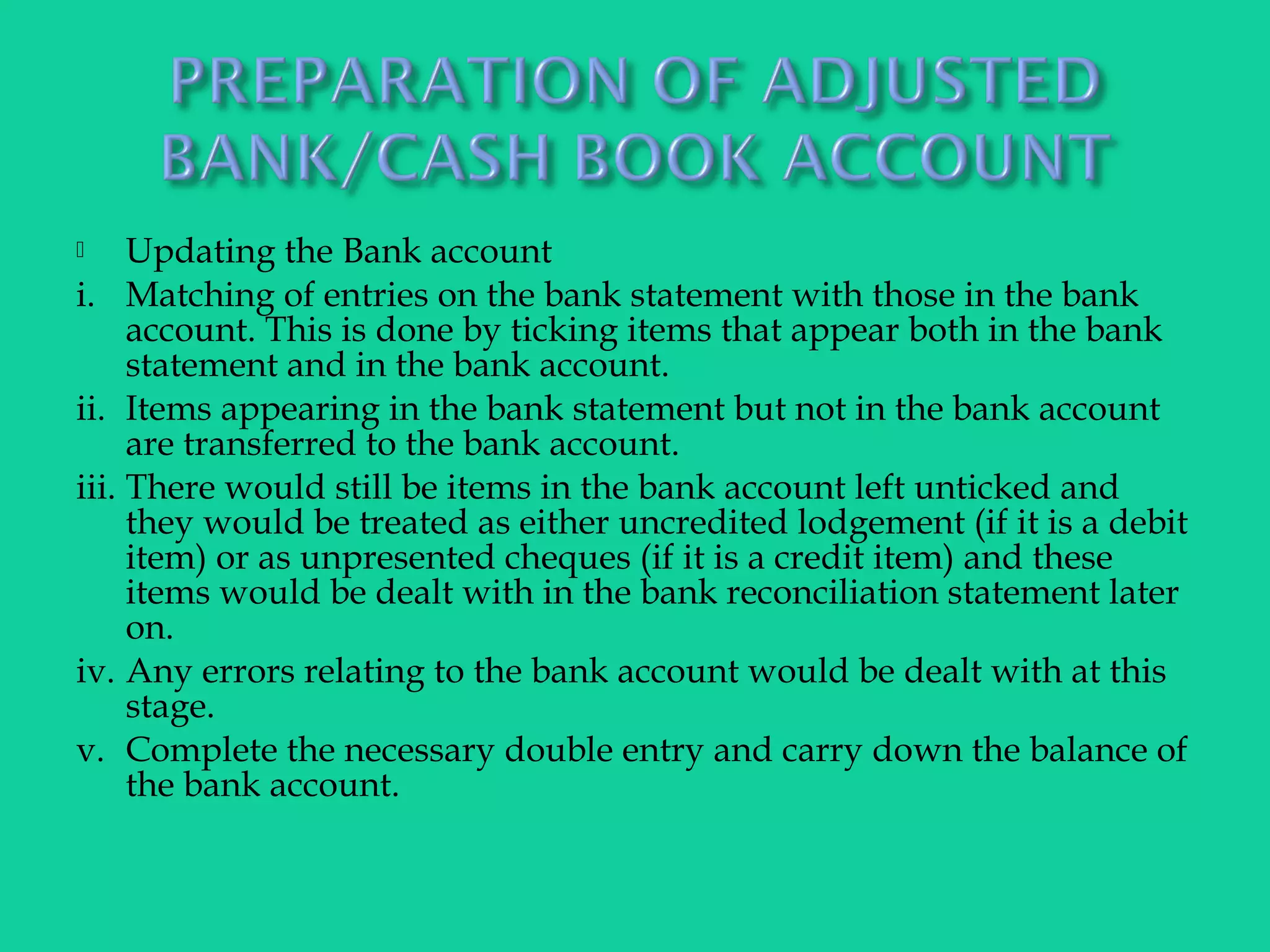 PREPARATION OF ADJUSTED BANK/CASH BOOK ACCOUNT

Updating the Bank account

i. Matching of entries on the bank statement with those in the bank account. This is done by ticking items that appear both in the bank statement and in the bank account.

ii. Items appearing in the bank statement but not in the bank account are transferred to the bank account.

iii. There would still be items in the bank account left unticked and they would be treated as either uncredited lodgement (if it is a debit item) or as unpresented cheques (if it is a credit item) and these items would be dealt with in the bank reconciliation statement later on.

iv. Any errors relating to the bank account would be dealt with at this stage.

v. Complete the necessary double entry and carry down the balance of the bank account.